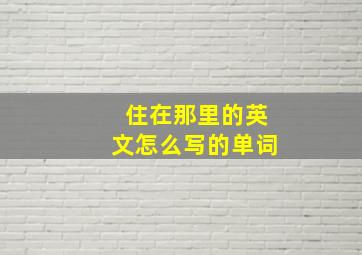 住在那里的英文怎么写的单词